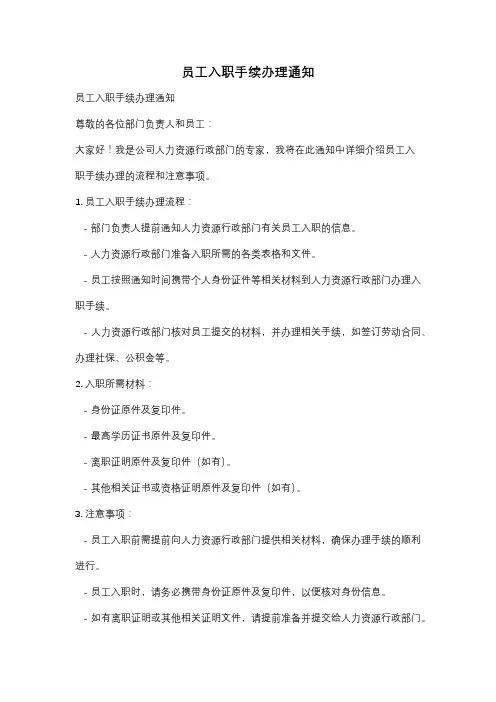 员工入职手续办理通知

员工入职手续办理通知

尊敬的各位部门负责人和员工：

大家好！我是公司人力资源行政部门的专家，我将在此通知中详细介绍员工入职手续办理的流程和注意事项。

1. 员工入职手续办理流程：

- 部门负责人提前通知人力资源行政部门有关员工入职的信息。

- 人力资源行政部门准备入职所需的各类表格和文件。

- 员工按照通知时间携带个人身份证件等相关材料到人力资源行政部门办理入职手续。

- 人力资源行政部门核对员工提交的材料，并办理相关手续，如签订劳动合同、办理社保、公积金等。

2. 入职所需材料：

- 身份证原件及复印件。

- 最高学历证书原件及复印件。

- 离职证明原件及复印件（如有）。

- 其他相关证书或资格证明原件及复印件（如有）。

3. 注意事项：

- 员工入职前需提前向人力资源行政部门提供相关材料，确保办理手续的顺利进行。

- 员工入职时，请务必携带身份证原件及复印件，以便核对身份信息。

- 如有离职证明或其他相关证明文件，请提前准备并提交给人力资源行政部门。